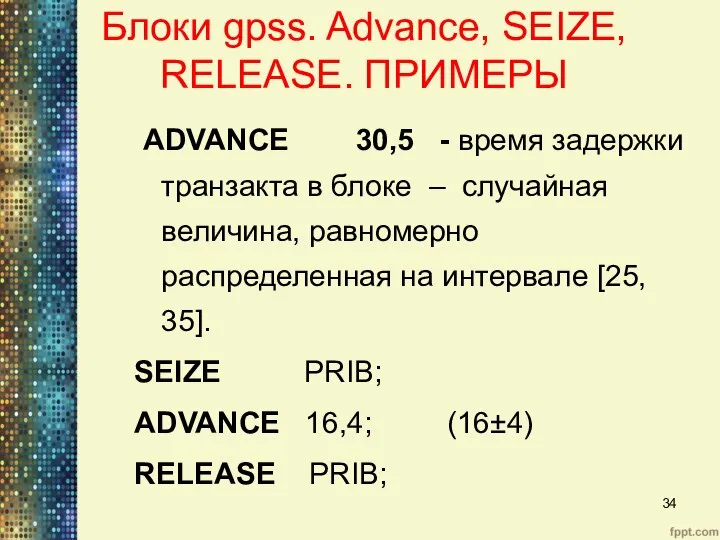 Блоки gpss. Advance, SEIZE, RELEASE. ПРИМЕРЫ

ADVANCE 30,5 - время задержки транзакта в блоке – случайная величина, равномерно распределенная на интервале [25, 35].

SEIZE PRIB;

ADVANCE 16,4; (16±4)

RELEASE PRIB;

34

fppt.com